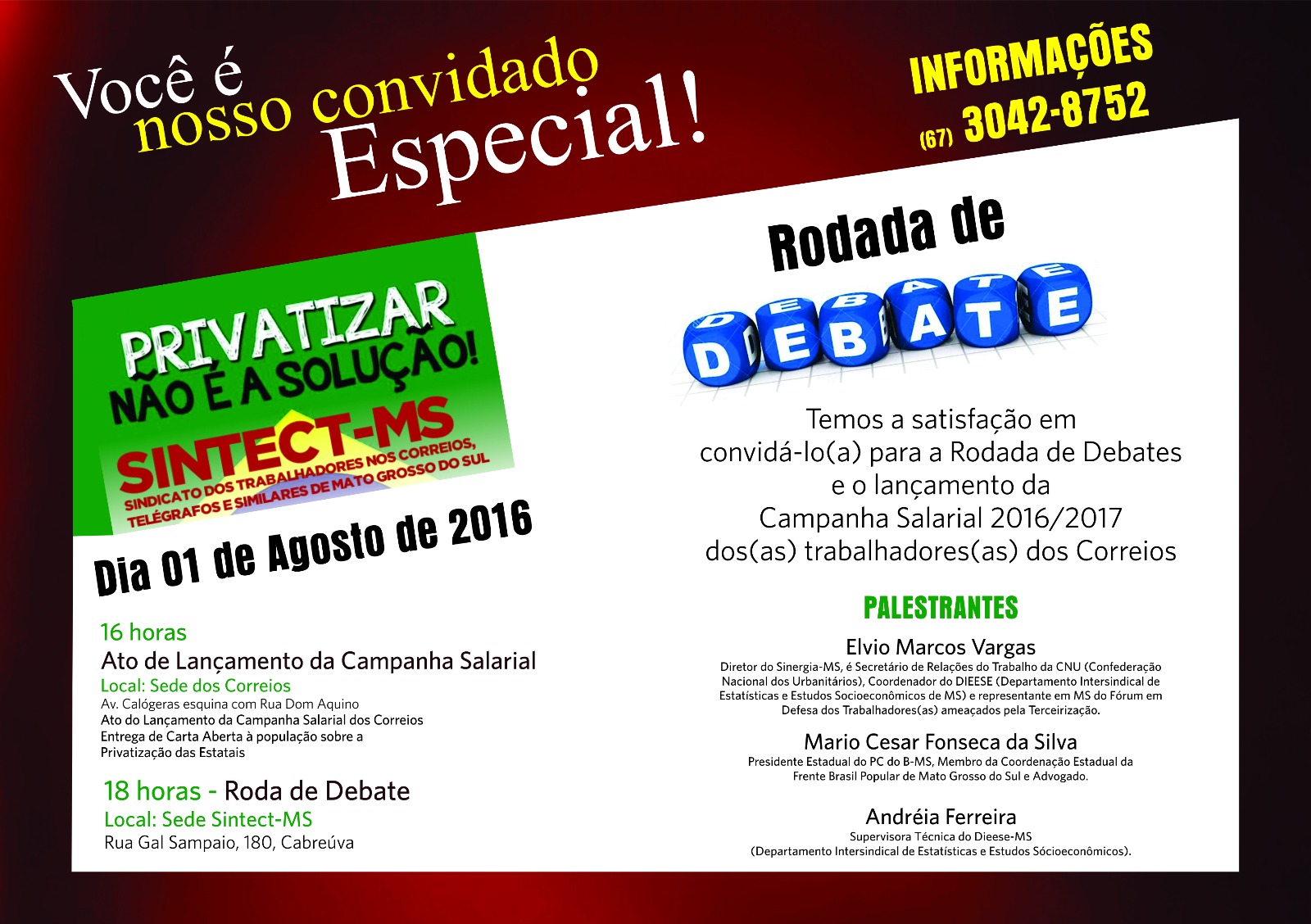 Você é nosso convidado Especial!

INFORMAÇÕES
(67) 3042-8752

PRIVATIZAR NÃO É A SOLUÇÃO!
SINTECT-MS
SINDICATO DOS TRABALHADORES NOS CORREIOS, TELÉGRAFOS E SIMILARES DE MATO GROSSO DO SUL

Dia 01 de Agosto de 2016

16 horas
Ato de Lançamento da Campanha Salarial
Local: Sede dos Correios
Av. Calógeras esquina com Rua Dom Aquino
Ato do Lançamento da Campanha Salarial dos Correios
Entrega de Carta Aberta à população sobre a Privatização das Estatais

18 horas - Roda de Debate
Local: Sede Sintect-MS
Rua Gal Sampaio, 180, Cabreúva

Rodada de
DEBATE

Temos a satisfação em convidá-lo(a) para a Rodada de Debates e o lançamento da Campanha Salarial 2016/2017 dos(as) trabalhadores(as) dos Correios

PALESTRANTES

Elvio Marcos Vargas
Diretor do Sinergia-MS, é Secretário de Relações do Trabalho da CNU (Confederação Nacional dos Urbanitários), Coordenador do DIEESE (Departamento Intersindical de Estatísticas e Estudos Socioeconômicos de MS) e representante em MS do Fórum em Defesa dos Trabalhadores(as) ameaçados pela Terceirização.

Mario Cesar Fonseca da Silva
Presidente Estadual do PC do B-MS, Membro da Coordenação Estadual da Frente Brasil Popular de Mato Grosso do Sul e Advogado.

Andréia Ferreira
Supervisora Técnica do Dieese-MS
(Departamento Intersindical de Estatísticas e Estudos Sócioeconômicos).